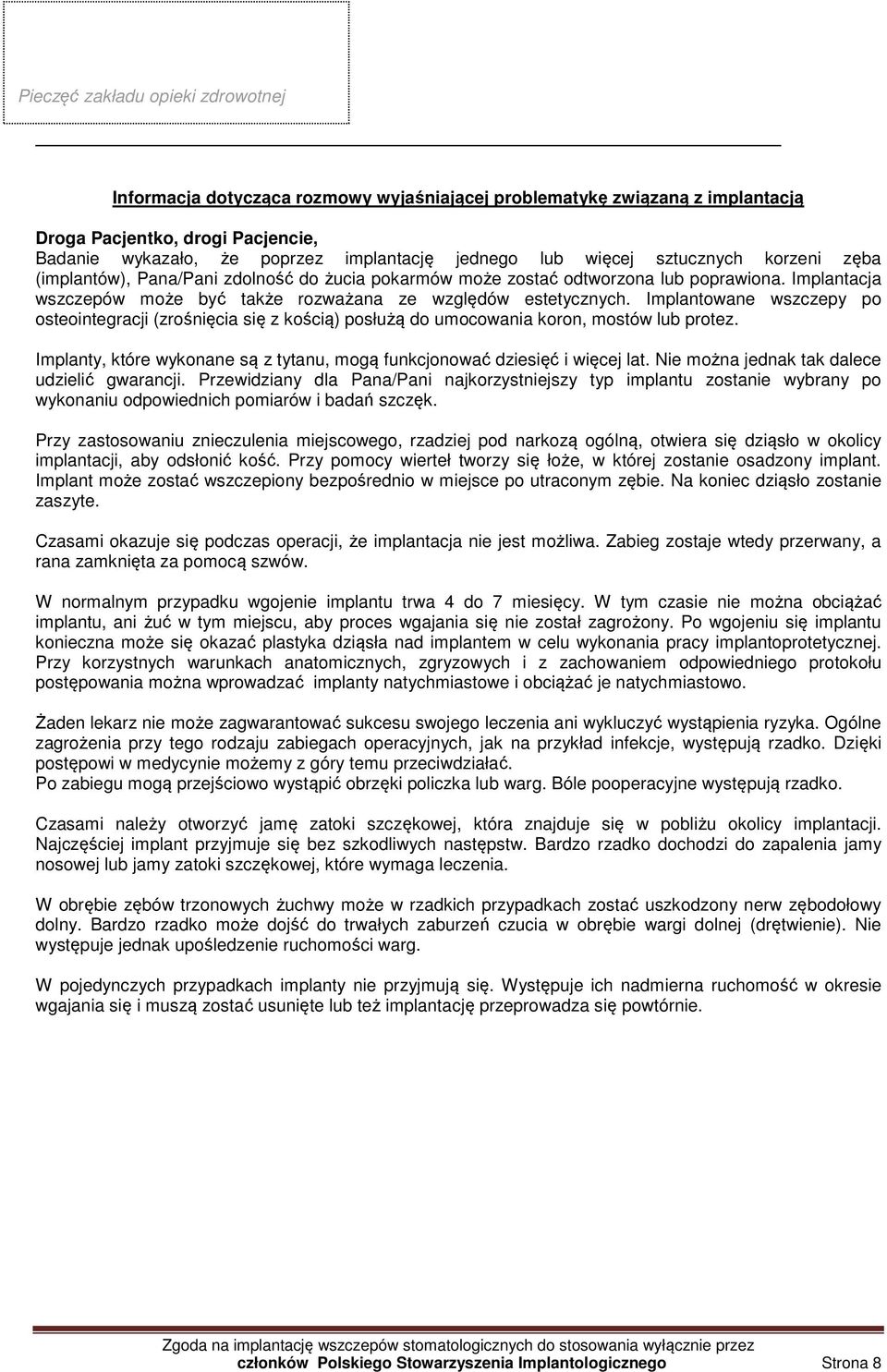 Pieczęć zakładu opieki zdrowotnej

Informacja dotycząca rozmowy wyjaśniającej problematykę związaną z implantacją

Droga Pacjentko, drogi Pacjencie,
Badanie wykazało, że poprzez implantację jednego lub więcej sztucznych korzeni zęba (implantów), Pana/Pani zdolność do żucia pokarmów może zostać odtworzona lub poprawiona. Implantacja wszczepów może być także rozważana ze względów estetycznych. Implantowane wszczepy po osteointegracji (zrośnięcia się z kością) posłużą do umocowania koron, mostów lub protez.

Implanty, które wykonane są z tytanu, mogą funkcjonować dziesięć i więcej lat. Nie można jednak tak dalece udzielić gwarancji. Przewidziany dla Pana/Pani najkorzystniejszy typ implantu zostanie wybrany po wykonaniu odpowiednich pomiarów i badań szczęk.

Przy zastosowaniu znieczulenia miejscowego, rzadziej pod narkozą ogólną, otwiera się dziąsło w okolicy implantacji, aby odsłonić kość. Przy pomocy wierteł tworzy się łoże, w której zostanie osadzony implant. Implant może zostać wszczepiony bezpośrednio w miejsce po utraconym zębie. Na koniec dziąsło zostanie zaszyte.

Czasami okazuje się podczas operacji, że implantacja nie jest możliwa. Zabieg zostaje wtedy przerwany, a rana zamknięta za pomocą szwów.

W normalnym przypadku wgojenie implantu trwa 4 do 7 miesięcy. W tym czasie nie można obciążać implantu, ani żuć w tym miejscu, aby proces wgajania się nie został zagrożony. Po wgojeniu się implantu konieczna może się okazać plastyka dziąsła nad implantem w celu wykonania pracy implantoprotetycznej. Przy korzystnych warunkach anatomicznych, zgryzowych i z zachowaniem odpowiedniego protokołu postępowania można wprowadzać implanty natychmiastowe i obciążać je natychmiastowo.

Żaden lekarz nie może zagwarantować sukcesu swojego leczenia ani wykluczyć wystąpienia ryzyka. Ogólne zagrożenia przy tego rodzaju zabiegach operacyjnych, jak na przykład infekcje, występują rzadko. Dzięki postępowi w medycynie możemy z góry temu przeciwdziałać.
Po zabiegu mogą przejściowo wystąpić obrzęki policzka lub warg. Bóle pooperacyjne występują rzadko.

Czasami należy otworzyć jamę zatoki szczękowej, która znajduje się w pobliżu okolicy implantacji. Najczęściej implant przyjmuje się bez szkodliwych następstw. Bardzo rzadko dochodzi do zapalenia jamy nosowej lub jamy zatoki szczękowej, które wymaga leczenia.

W obrębie zębów trzonowych żuchwy może w rzadkich przypadkach zostać uszkodzony nerw zębodołowy dolny. Bardzo rzadko może dojść do trwałych zaburzeń czucia w obrębie wargi dolnej (drętwienie). Nie występuje jednak upośledzenie ruchomości warg.

W pojedynczych przypadkach implanty nie przyjmują się. Występuje ich nadmierna ruchomość w okresie wgajania się i muszą zostać usunięte lub też implantację przeprowadza się powtórnie.

Zgoda na implantację wszczepów stomatologicznych do stosowania wyłącznie przez członków Polskiego Stowarzyszenia Implantologicznego Strona 8